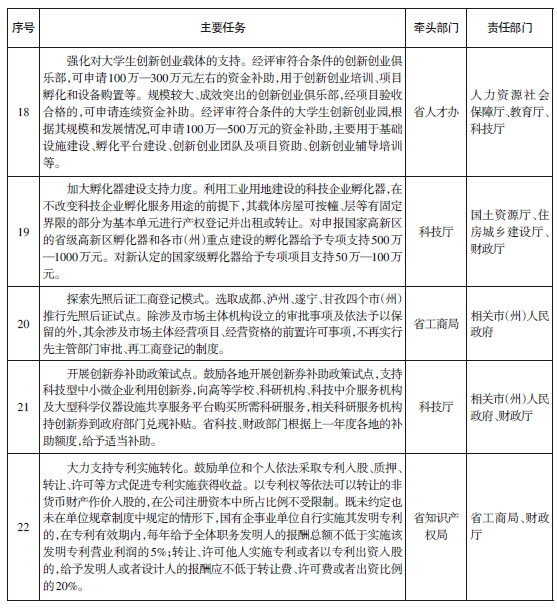 | 序号 | 主要任务 | 牵头部门 | 责任部门 |
|---|---|---|---|
| 18 | 强化对大学生创新创业载体的支持。经评审符合条件的创新创业俱乐部,可申请100万—300万元左右的资金补助,用于创新创业培训、项目孵化和设备购置等。规模较大、成效突出的创新创业俱乐部,经项目验收合格的,可申请连续资金补助。经评审符合条件的大学生创新创业园,根据其规模和发展情况,可申请100万—500万元的资金补助,主要用于基础设施建设、孵化平台建设、创新创业团队及项目资助、创新创业辅导培训等。 | 省人才办 | 人力资源社会保障厅、教育厅、科技厅 |
| 19 | 加大孵化器建设支持力度。利用工业用地建设的科技企业孵化器,在不改变科技企业孵化服务用途的前提下,其载体房屋可按幢、层等有固定界限的部分为基本单元进行产权登记并出租或转让。对申报国家高新区的省级高新区孵化器和各市(州)重点建设的孵化器给予专项支持500万—1000万元。对新认定的国家级孵化器给予专项项目支持50万—100万元。 | 科技厅 | 国土资源厅、住房城乡建设厅、财政厅 |
| 20 | 探索先照后证工商登记模式。选取成都、泸州、遂宁、甘孜四个市(州)推行先照后证试点。除涉及市场主体机构设立的审批事项及依法予以保留的外,其余涉及市场主体经营项目、经营资格的前置许可事项,不再实行先主管部门审批、再工商登记的制度。 | 省工商局 | 相关市(州)人民政府 |
| 21 | 开展创新券补助政策试点。鼓励各地开展创新券补助政策试点,支持科技型中小微企业利用创新券,向高等学校、科研机构、科技中介服务机构及大型科学仪器设施共享服务平台购买所需科研服务,相关科研服务机构持创新券到政府部门兑现补贴。省科技、财政部门根据上一年度各地的补助额度,给予适当补助。 | 科技厅 | 相关市(州)人民政府、财政厅 |
| 22 | 大力支持专利实施转化。鼓励单位和个人依法采取专利入股、质押、转让、许可等方式促进专利实施获得收益。以专利权等依法可以转让的非货币财产作价入股的,在公司注册资本中所占比例不受限制。既未约定也未在单位规章制度中规定的情形下,国有企事业单位自行实施其发明专利的,在专利有效期内,每年给予全体职务发明人的报酬总额不低于实施该发明专利营业利润的5%;转让、许可他人实施专利或者以专利出资入股的,给予发明人或者设计人的报酬应不低于转让费、许可费或者出资比例的20%。 | 省知识产权局 | 省工商局、财政厅 |